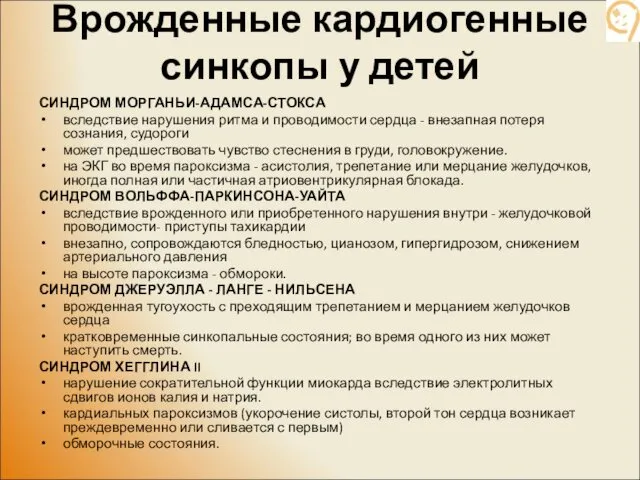 Врожденные кардиогенные синкопы у детей

СИНДРОМ МОРГАНЬИ-АДАМСА-СТОКСА
• вследствие нарушения ритма и проводимости сердца - внезапная потеря сознания, судороги
• может предшествовать чувство стеснения в груди, головокружение.
• на ЭКГ во время пароксизма - асистолия, трепетание или мерцание желудочков, иногда полная или частичная атриовентрикулярная блокада.

СИНДРОМ ВОЛЬФФА-ПАРКИНСОНА-УАЙТА
• вследствие врожденного или приобретенного нарушения внутри - желудочковой проводимости- приступы тахикардии
• внезапно, сопровождаются бледностью, цианозом, гипергидрозом, снижением артериального давления
• на высоте пароксизма - обмороки.

СИНДРОМ ДЖЕРУЭЛЛА - ЛАНГЕ - НИЛЬСЕНА
• врожденная тугоухость с преходящим трепетанием и мерцанием желудочков сердца
• кратковременные синкопальные состояния; во время одного из них может наступить смерть.

СИНДРОМ ХЕГГЛИНА II
• нарушение сократительной функции миокарда вследствие электролитных сдвигов ионов калия и натрия.
• кардиальных пароксизмов (укорочение систолы, второй тон сердца возникает преждевременно или сливается с первым)
• обморочные состояния.